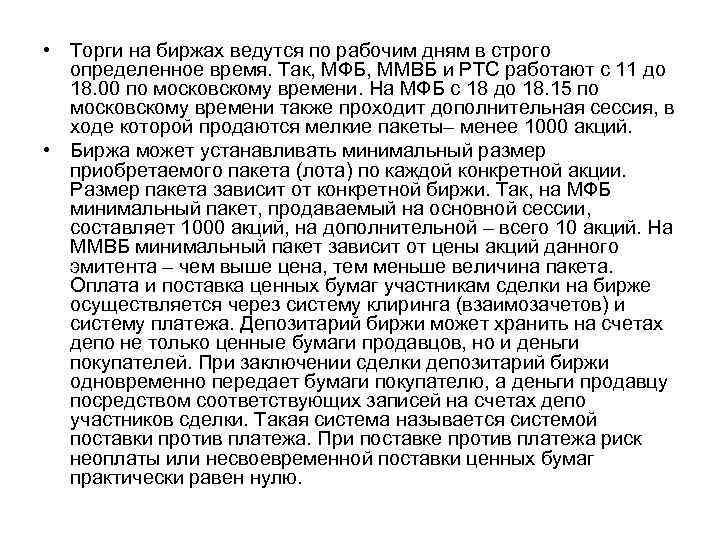 • Торги на биржах ведутся по рабочим дням в строго определенное время. Так, МФБ, ММВБ и РТС работают с 11 до 18.00 по московскому времени. На МФБ с 18 до 18.15 по московскому времени также проходит дополнительная сессия, в ходе которой продаются мелкие пакеты– менее 1000 акций.

• Биржа может устанавливать минимальный размер приобретаемого пакета (лота) по каждой конкретной акции. Размер пакета зависит от конкретной биржи. Так, на МФБ минимальный пакет, продаваемый на основной сессии, составляет 1000 акций, на дополнительной – всего 10 акций. На ММВБ минимальный пакет зависит от цены акций данного эмитента – чем выше цена, тем меньше величина пакета. Оплата и поставка ценных бумаг участникам сделки на бирже осуществляется через систему клиринга (взаимозачетов) и систему платежа. Депозитарий биржи может хранить на счетах депо не только ценные бумаги продавцов, но и деньги покупателей. При заключении сделки депозитарий биржи одновременно передает бумаги покупателю, а деньги продавцу посредством соответствующих записей на счетах депо участников сделки. Такая система называется системой поставки против платежа. При поставке против платежа риск неоплаты или несвоевременной поставки ценных бумаг практически равен нулю.